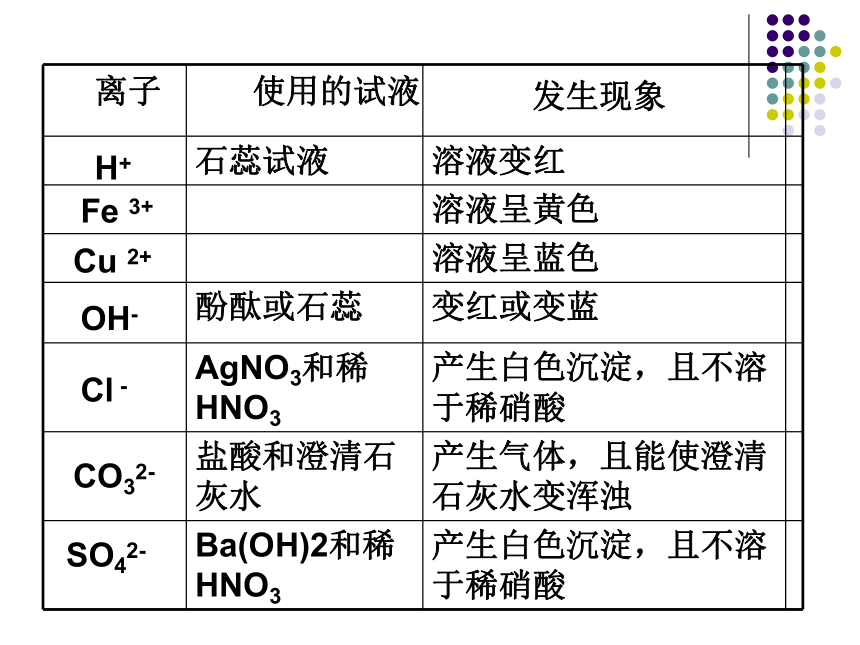 | 离子 | 使用的试液 | 发生现象 |
|---|---|---|
| $H^+$ | 石蕊试液 | 溶液变红 |
| $Fe^{3+}$ | | 溶液呈黄色 |
| $Cu^{2+}$ | | 溶液呈蓝色 |
| $OH^-$ | 酚酞或石蕊 | 变红或变蓝 |
| $Cl^-$ | $AgNO_3$和稀$HNO_3$ | 产生白色沉淀，且不溶于稀硝酸 |
| $CO_3^{2-}$ | 盐酸和澄清石灰水 | 产生气体，且能使澄清石灰水变浑浊 |
| $SO_4^{2-}$ | Ba(OH)2和稀$HNO_3$ | 产生白色沉淀，且不溶于稀硝酸 |